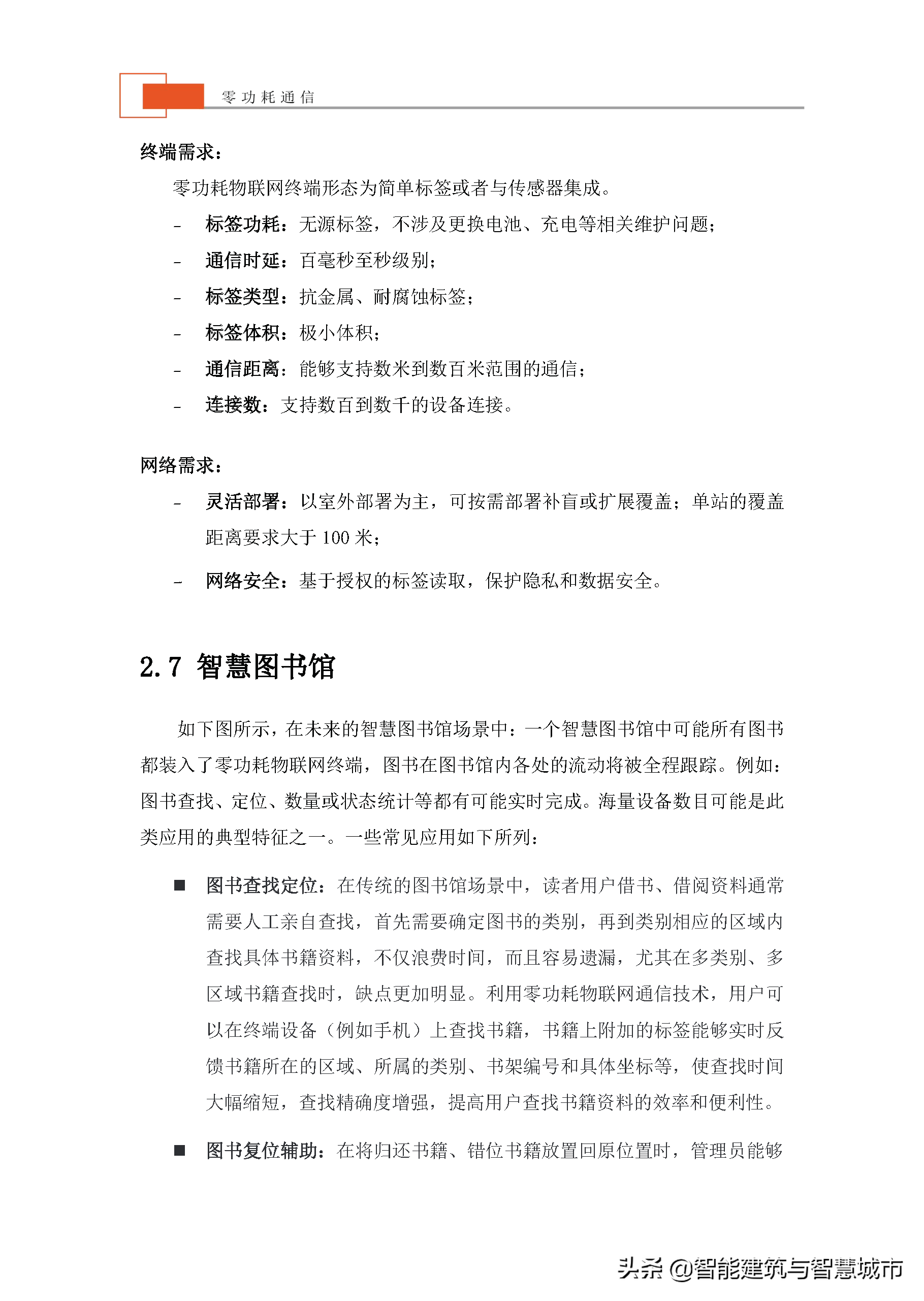 零功耗通信

终端需求：

零功耗物联网终端形态为简单标签或者与传感器集成。

- 标签功耗：无源标签，不涉及更换电池、充电等相关维护问题；
- 通信时延：百毫秒至秒级别；
- 标签类型：抗金属、耐腐蚀标签；
- 标签体积：极小体积；
- 通信距离：能够支持数米到数百米范围的通信；
- 连接数：支持数百到数千的设备连接。

网络需求：

- 灵活部署：以室外部署为主，可按需部署补盲或扩展覆盖；单站的覆盖距离要求大于 100 米；
- 网络安全：基于授权的标签读取，保护隐私和数据安全。

2.7 智慧图书馆

如下图所示，在未来的智慧图书馆场景中：一个智慧图书馆中可能所有图书都装入了零功耗物联网终端，图书在图书馆内各处的流动将被全程跟踪。例如：图书查找、定位、数量或状态统计等都有可能实时完成。海量设备数目可能是此类应用的典型特征之一。一些常见应用如下所列：

■ 图书查找定位：在传统的图书馆场景中，读者用户借书、借阅资料通常需要人工亲自查找，首先需要确定图书的类别，再到类别相应的区域内查找具体书籍资料，不仅浪费时间，而且容易遗漏，尤其在多类别、多区域书籍查找时，缺点更加明显。利用零功耗物联网通信技术，用户可以在终端设备（例如手机）上查找书籍，书籍上附加的标签能够实时反馈书籍所在的区域、所属的类别、书架编号和具体坐标等，使查找时间大幅缩短，查找精确度增强，提高用户查找书籍资料的效率和便利性。

■ 图书复位辅助：在将归还书籍、错位书籍放置回原位置时，管理员能够

头条 @智能建筑与智慧城市